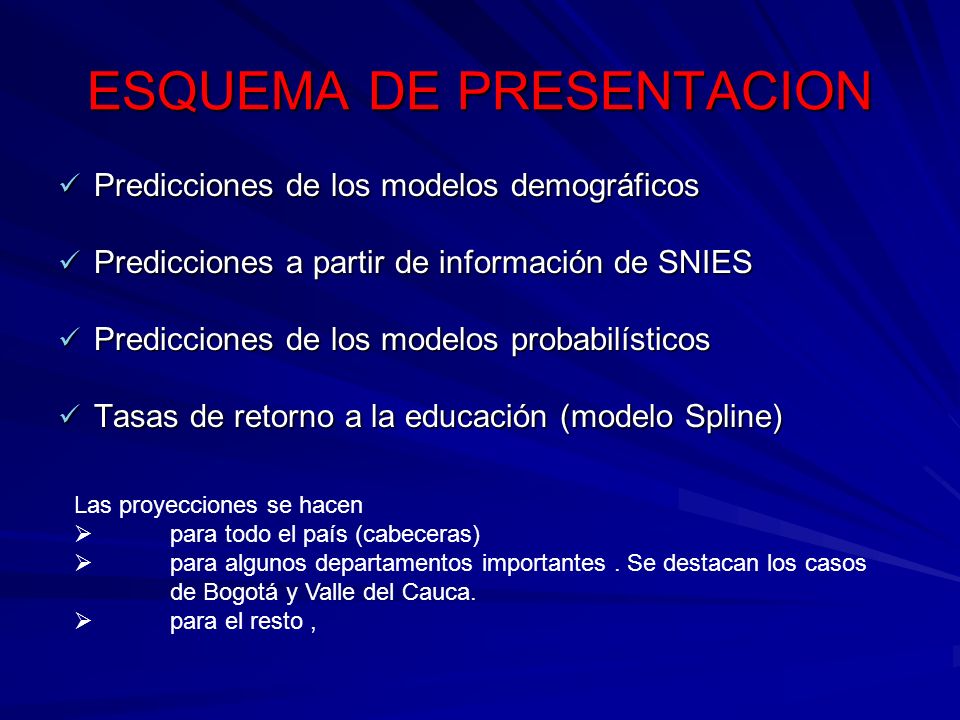 ESQUEMA DE PRESENTACION

✓ Predicciones de los modelos demográficos

✓ Predicciones a partir de información de SNIES

✓ Predicciones de los modelos probabilísticos

✓ Tasas de retorno a la educación (modelo Spline)

Las proyecciones se hacen
➢ para todo el país (cabeceras)
➢ para algunos departamentos importantes . Se destacan los casos de Bogotá y Valle del Cauca.
➢ para el resto ,